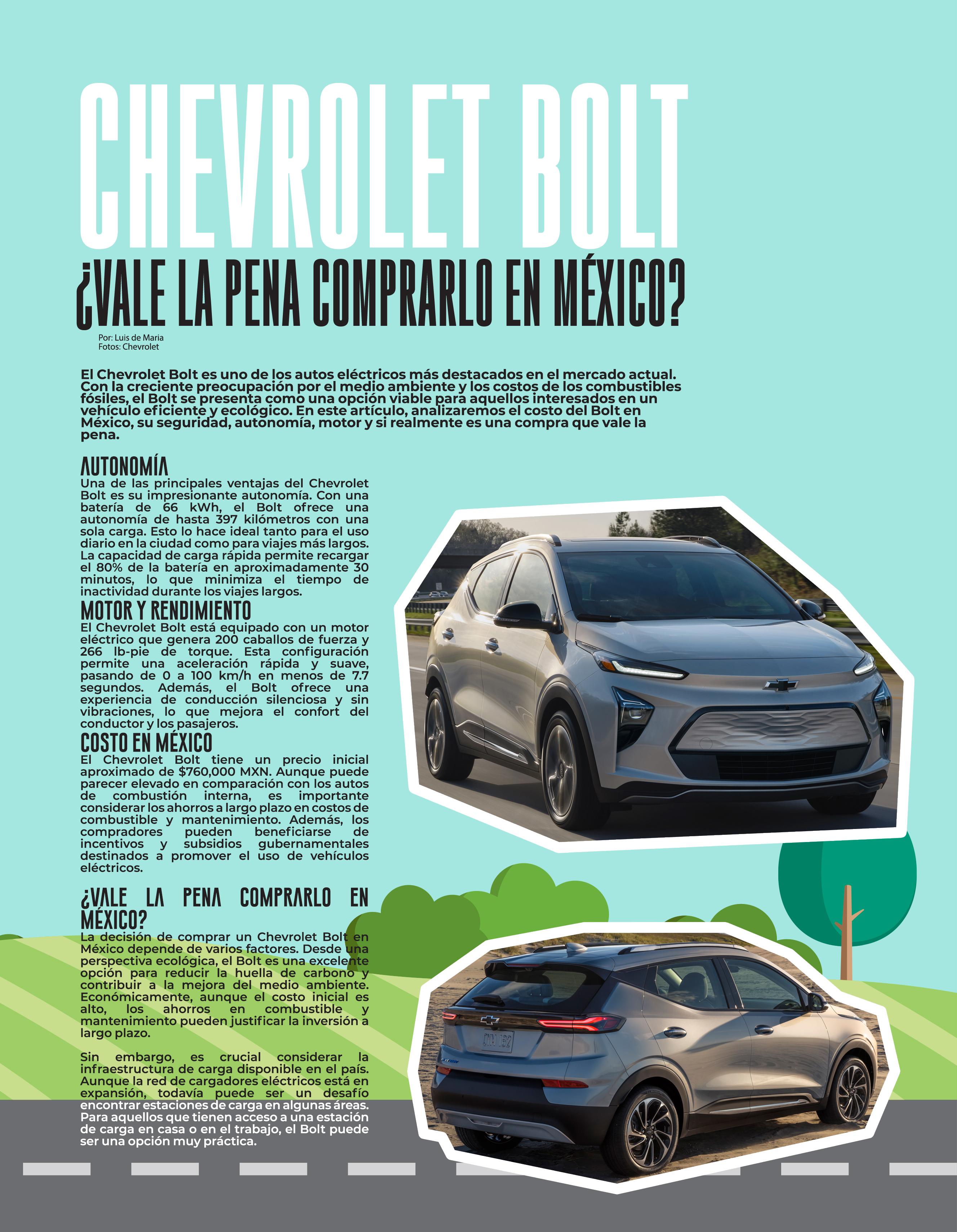 CHEVROLET BOLT
¿VALE LA PENA COMPRARLO EN MÉXICO?

Por: Luis de Maria
Fotos: Chevrolet

El Chevrolet Bolt es uno de los autos eléctricos más destacados en el mercado actual. Con la creciente preocupación por el medio ambiente y los costos de los combustibles fósiles, el Bolt se presenta como una opción viable para aquellos interesados en un vehículo eficiente y ecológico. En este artículo, analizaremos el costo del Bolt en México, su seguridad, autonomía, motor y si realmente es una compra que vale la pena.

AUTONOMÍA
Una de las principales ventajas del Chevrolet Bolt es su impresionante autonomía. Con una batería de 66 kWh, el Bolt ofrece una autonomía de hasta 397 kilómetros con una sola carga. Esto lo hace ideal tanto para el uso diario en la ciudad como para viajes más largos. La capacidad de carga rápida permite recargar el 80% de la batería en aproximadamente 30 minutos, lo que minimiza el tiempo de inactividad durante los viajes largos.

MOTOR Y RENDIMIENTO
El Chevrolet Bolt está equipado con un motor eléctrico que genera 200 caballos de fuerza y 266 lb-pie de torque. Esta configuración permite una aceleración rápida y suave, pasando de 0 a 100 km/h en menos de 7.7 segundos. Además, el Bolt ofrece una experiencia de conducción silenciosa y sin vibraciones, lo que mejora el confort del conductor y los pasajeros.

COSTO EN MÉXICO
El Chevrolet Bolt tiene un precio inicial aproximado de $760,000 MXN. Aunque puede parecer elevado en comparación con los autos de combustión interna, es importante considerar los ahorros a largo plazo en costos de combustible y mantenimiento. Además, los compradores pueden beneficiarse de incentivos y subsidios gubernamentales destinados a promover el uso de vehículos eléctricos.

¿VALE LA PENA COMPRARLO EN MÉXICO?
La decisión de comprar un Chevrolet Bolt en México depende de varios factores. Desde una perspectiva ecológica, el Bolt es una excelente opción para reducir la huella de carbono y contribuir a la mejora del medio ambiente. Económicamente, aunque el costo inicial es alto, los ahorros en combustible y mantenimiento pueden justificar la inversión a largo plazo.

Sin embargo, es crucial considerar la infraestructura de carga disponible en el país. Aunque la red de cargadores eléctricos está en expansión, todavía puede ser un desafío encontrar estaciones de carga en algunas áreas. Para aquellos que tienen acceso a una estación de carga en casa o en el trabajo, el Bolt puede ser una opción muy práctica.